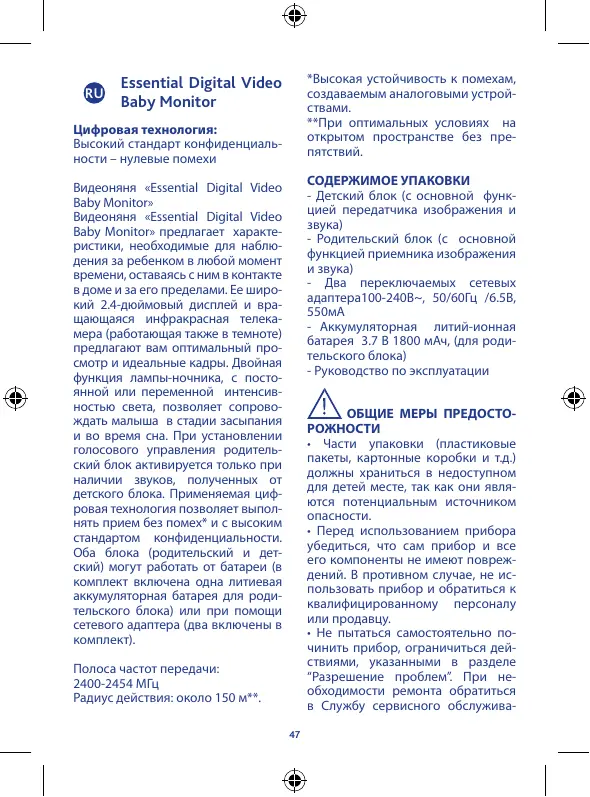 RU Essential Digital Video Baby Monitor

Цифровая технология:
Высокий стандарт конфиденциальности – нулевые помехи

Видеоняня «Essential Digital Video Baby Monitor»
Видеоняня «Essential Digital Video Baby Monitor» предлагает характеристики, необходимые для наблюдения за ребенком в любой момент времени, оставаясь с ним в контакте в доме и за его пределами. Ее широкий 2.4-дюймовый дисплей и вращающаяся инфракрасная телекамера (работающая также в темноте) предлагают вам оптимальный просмотр и идеальные кадры. Двойная функция лампы-ночника, с постоянной или переменной интенсивностью света, позволяет сопровождать малыша в стадии засыпания и во время сна. При установлении голосового управления родительский блок активируется только при наличии звуков, полученных от детского блока. Применяемая цифровая технология позволяет выполнять прием без помех* и с высоким стандартом конфиденциальности. Оба блока (родительский и детский) могут работать от батареи (в комплект включена одна литиевая аккумуляторная батарея для родительского блока) или при помощи сетевого адаптера (два включены в комплект).

Полоса частот передачи:
2400-2454 МГц
Радиус действия: около 150 м**.

*Высокая устойчивость к помехам, создаваемым аналоговыми устройствами.
**При оптимальных условиях на открытом пространстве без препятствий.

СОДЕРЖИМОЕ УПАКОВКИ
- Детский блок (с основной функцией передатчика изображения и звука)
- Родительский блок (с основной функцией приемника изображения и звука)
- Два переключаемых сетевых адаптера100-240В~, 50/60Гц /6.5В, 550мА
- Аккумуляторная литий-ионная батарея 3.7 В 1800 мАч, (для родительского блока)
- Руководство по эксплуатации

ОБЩИЕ МЕРЫ ПРЕДОСТОРОЖНОСТИ
• Части упаковки (пластиковые пакеты, картонные коробки и т.д.) должны храниться в недоступном для детей месте, так как они являются потенциальным источником опасности.
• Перед использованием прибора убедиться, что сам прибор и все его компоненты не имеют повреждений. В противном случае, не использовать прибор и обратиться к квалифицированному персоналу или продавцу.
• Не пытаться самостоятельно починить прибор, ограничиться действиями, указанными в разделе "Разрешение проблем". При необходимости ремонта обратиться в Службу сервисного обслужива-

47